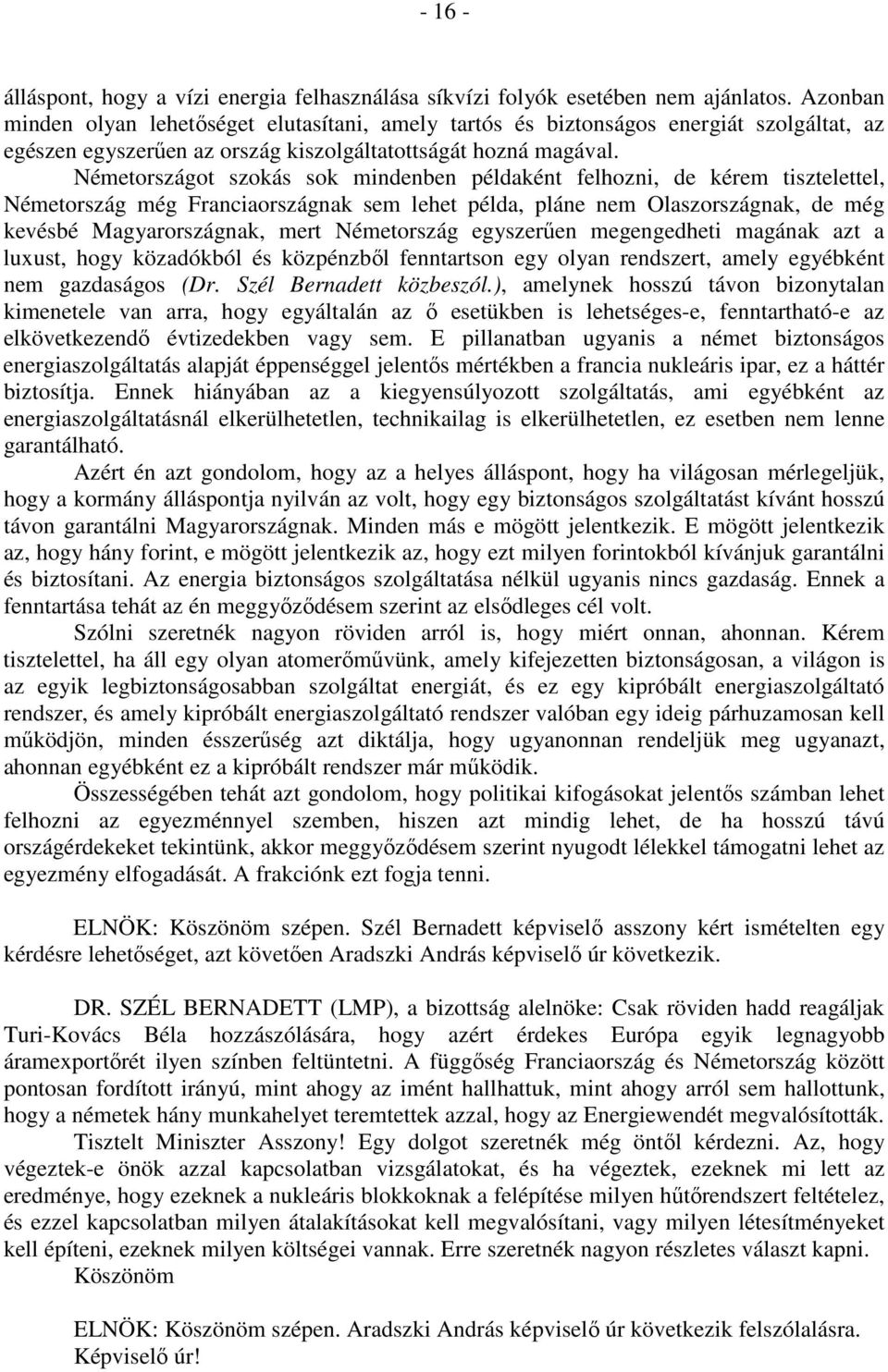 - 16 -

álláspont, hogy a vízi energia felhasználása síkvízi folyók esetében nem ajánlatos. Azonban minden olyan lehetőséget elutasítani, amely tartós és biztonságos energiát szolgáltat, az egészen egyszerűen az ország kiszolgáltatottságát hozná magával.

Németországot szokás sok mindenben példaként felhozni, de kérem tisztelettel, Németország még Franciaországnak sem lehet példa, pláne nem Olaszországnak, de még kevésbé Magyarországnak, mert Németország egyszerűen megengedheti magának azt a luxust, hogy közadókból és közpénzből fenntartson egy olyan rendszert, amely egyébként nem gazdaságos (Dr. Szél Bernadett közbeszól.), amelynek hosszú távon bizonytalan kimenetele van arra, hogy egyáltalán az ő esetükben is lehetséges-e, fenntartható-e az elkövetkezendő évtizedekben vagy sem. E pillanatban ugyanis a német biztonságos energiaszolgáltatás alapját éppenséggel jelentős mértékben a francia nukleáris ipar, ez a háttér biztosítja. Ennek hiányában az a kiegyensúlyozott szolgáltatás, ami egyébként az energiaszolgáltatásnál elkerülhetetlen, technikailag is elkerülhetetlen, ez esetben nem lenne garantálható.

Azért én azt gondolom, hogy az a helyes álláspont, hogy ha világosan mérlegeljük, hogy a kormány álláspontja nyilván az volt, hogy egy biztonságos szolgáltatást kívánt hosszú távon garantálni Magyarországnak. Minden más e mögött jelentkezik. E mögött jelentkezik az, hogy hány forint, e mögött jelentkezik az, hogy ezt milyen forintokból kívánjuk garantálni és biztosítani. Az energia biztonságos szolgáltatása nélkül ugyanis nincs gazdaság. Ennek a fenntartása tehát az én meggyőződésem szerint az elsődleges cél volt.

Szólni szeretnék nagyon röviden arról is, hogy miért onnan, ahonnan. Kérem tisztelettel, ha áll egy olyan atomerőművünk, amely kifejezetten biztonságosan, a világon is az egyik legbiztonságosabban szolgáltat energiát, és ez egy kipróbált energiaszolgáltató rendszer, és amely kipróbált energiaszolgáltató rendszer valóban egy ideig párhuzamosan kell működjön, minden ésszerűség azt diktálja, hogy ugyanonnan rendeljük meg ugyanazt, ahonnan egyébként ez a kipróbált rendszer már működik.

Összességében tehát azt gondolom, hogy politikai kifogásokat jelentős számban lehet felhozni az egyezménnyel szemben, hiszen azt mindig lehet, de ha hosszú távú országérdekeket tekintünk, akkor meggyőződésem szerint nyugodt lélekkel támogatni lehet az egyezmény elfogadását. A frakciónk ezt fogja tenni.

ELNÖK: Köszönöm szépen. Szél Bernadett képviselő asszony kért ismételten egy kérdésre lehetőséget, azt követően Aradszki András képviselő úr következik.

DR. SZÉL BERNADETT (LMP), a bizottság alelnöke: Csak röviden hadd reagáljak Turi-Kovács Béla hozzászólására, hogy azért érdekes Európa egyik legnagyobb áramexportőrét ilyen színben feltüntetni. A függőség Franciaország és Németország között pontosan fordított irányú, mint ahogy az imént hallhattuk, mint ahogy arról sem hallottunk, hogy a németek hány munkahelyet teremtettek azzal, hogy az Energiewendét megvalósították.

Tisztelt Miniszter Asszony! Egy dolgot szeretnék még öntől kérdezni. Az, hogy végeztek-e önök azzal kapcsolatban vizsgálatokat, és ha végeztek, ezeknek mi lett az eredménye, hogy ezeknek a nukleáris blokkoknak a felépítése milyen hűtőrendszert feltételez, és ezzel kapcsolatban milyen átalakításokat kell megvalósítani, vagy milyen létesítményeket kell építeni, ezeknek milyen költségei vannak. Erre szeretnék nagyon részletes választ kapni.

Köszönöm

ELNÖK: Köszönöm szépen. Aradszki András képviselő úr következik felszólalásra.

Képviselő úr!